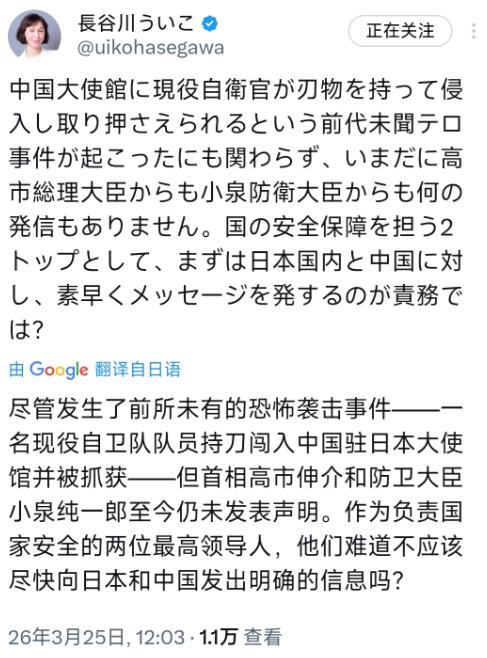 長谷川ういこ
@uikohasegawa

正在关注

中国大使館に現役自衛官が刃物を持って侵入し取り押さえられるという前代未聞テロ事件が起こったにも関わらず、いまだに高市総理大臣からも小泉防衛大臣からも何の発信もありません。国の安全保障を担う2トップとして、まずは日本国内と中国に対し、素早くメッセージを発するのが責務では?

由 Google 翻译自日语

尽管发生了前所未有的恐怖袭击事件——一名现役自卫队队员持刀闯入中国驻日本大使馆并被抓获——但首相高市伸介和防卫大臣小泉纯一郎至今仍未发表声明。作为负责国家安全的两位最高领导人，他们难道不应该尽快向日本和中国发出明确的信息吗?

26年3月25日, 12:03 · 1.1万 查看